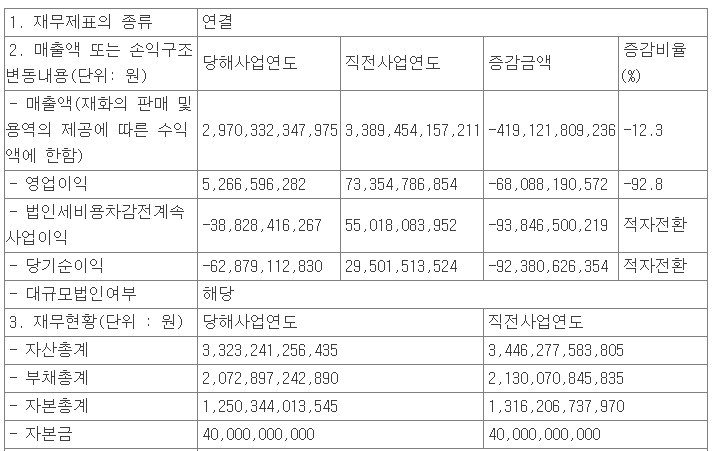 | 1. 재무제표의 종류 | 연결 | | | |
|---|---|---|---|---|
| 2. 매출액 또는 손익구조 변동내용(단위: 원) | 당해사업연도 | 직전사업연도 | 증감금액 | 증감비율 (%) |
| - 매출액(재화의 판매 및 용역의 제공에 따른 수익액에 한함) | 2,970,332,347,975 | 3,389,454,157,211 | -419,121,809,236 | -12.3 |
| - 영업이익 | 5,266,596,282 | 73,354,786,854 | -68,088,190,572 | -92.8 |
| - 법인세비용차감전계속사업이익 | -38,828,416,267 | 55,018,083,952 | -93,846,500,219 | 적자전환 |
| - 당기순이익 | -62,879,112,830 | 29,501,513,524 | -92,380,626,354 | 적자전환 |
| - 대규모법인여부 | 해당 | | | |
| 3. 재무현황(단위 : 원) | 당해사업연도 | | 직전사업연도 | |
| - 자산총계 | 3,323,241,256,435 | | 3,446,277,583,805 | |
| - 부채총계 | 2,072,897,242,890 | | 2,130,070,845,835 | |
| - 자본총계 | 1,250,344,013,545 | | 1,316,206,737,970 | |
| - 자본금 | 40,000,000,000 | | 40,000,000,000 | |